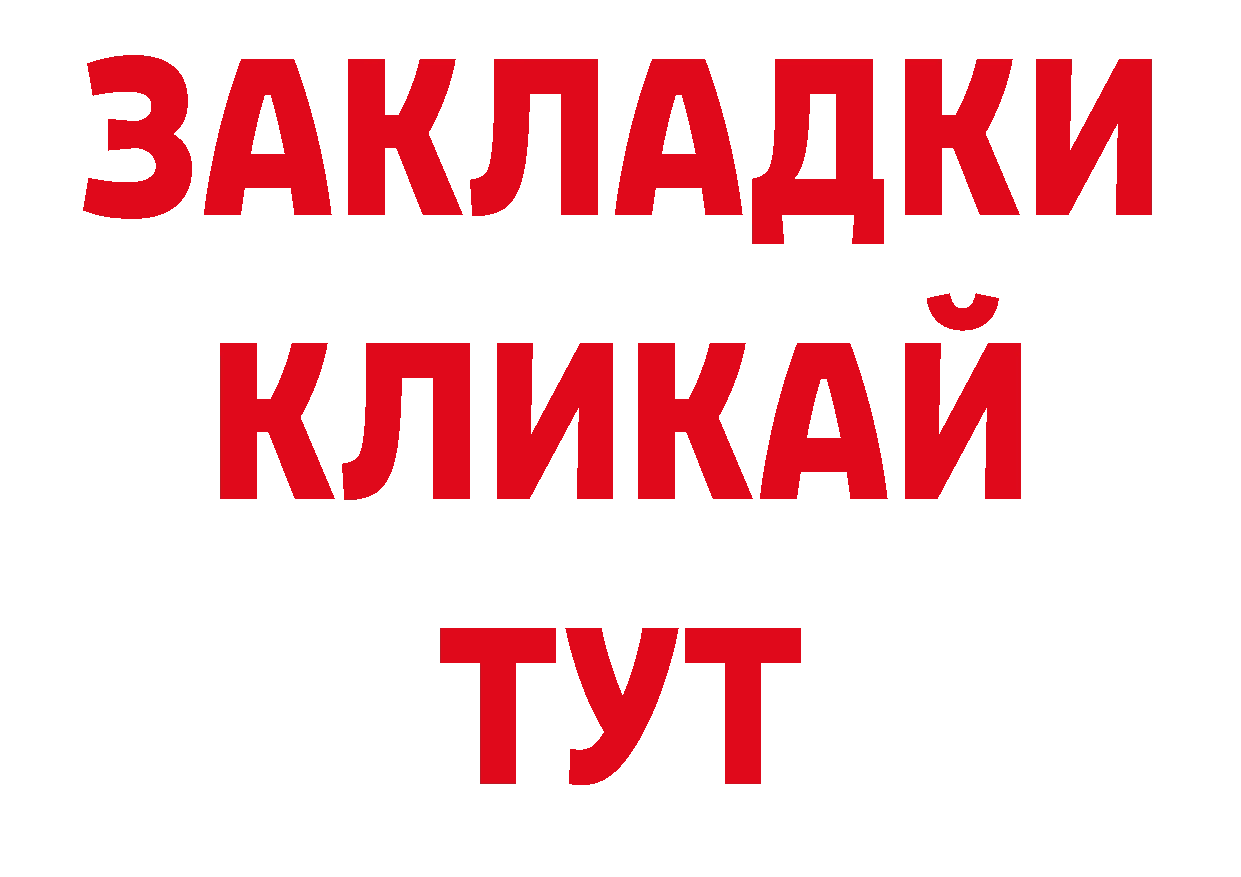 ЗАКЛАДКИ
КЛИКАЙ
ТУТ